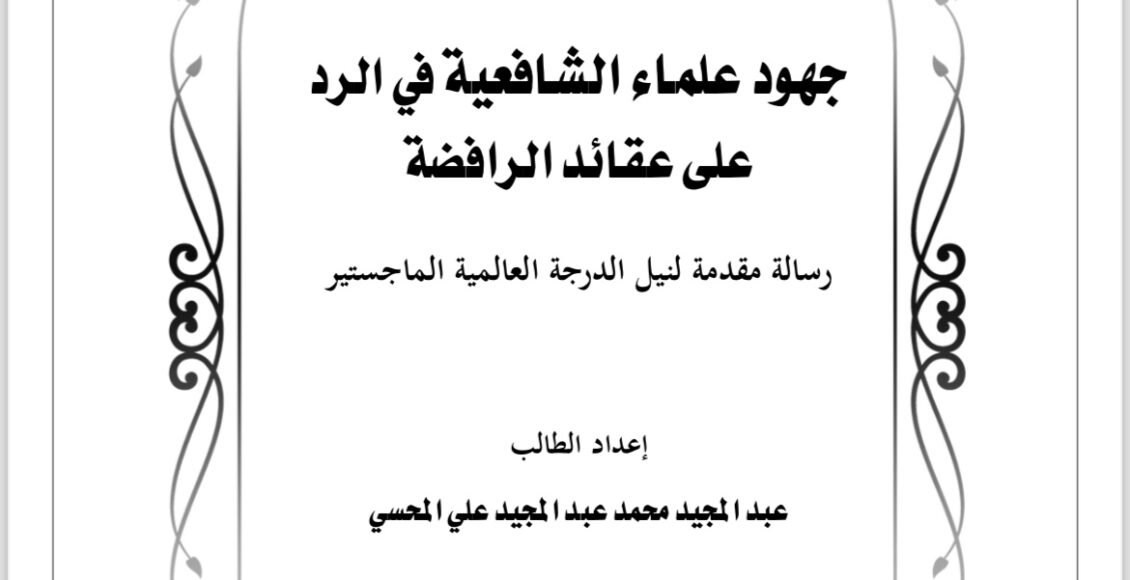 جهود علماء الشافعية في الرد
على عقائد الرافضة

رسالة مقدمة لنيل الدرجة العالمية الماجستير

إعداد الطالب

عبد المجيد محمد عبد المجيد علي المحسي